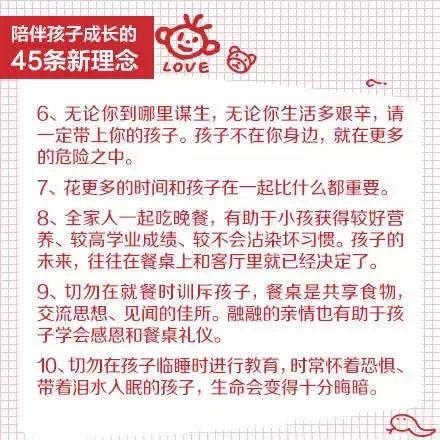 陪伴孩子成长的
45条新理念

LOVE

6、无论你到哪里谋生，无论你生活多艰辛，请一定带上你的孩子。孩子不在你身边，就在更多的危险之中。

7、花更多的时间和孩子在一起比什么都重要。

8、全家人一起吃晚餐，有助于小孩获得较好营养、较高学业成绩、较不会沾染坏习惯。孩子的未来，往往在餐桌上和客厅里就已经决定了。

9、切勿在就餐时训斥孩子，餐桌是共享食物，交流思想、见闻的佳所。融融的亲情也有助于孩子学会感恩和餐桌礼仪。

10、切勿在孩子临睡时进行教育，时常怀着恐惧、带着泪水入眠的孩子，生命会变得十分晦暗。